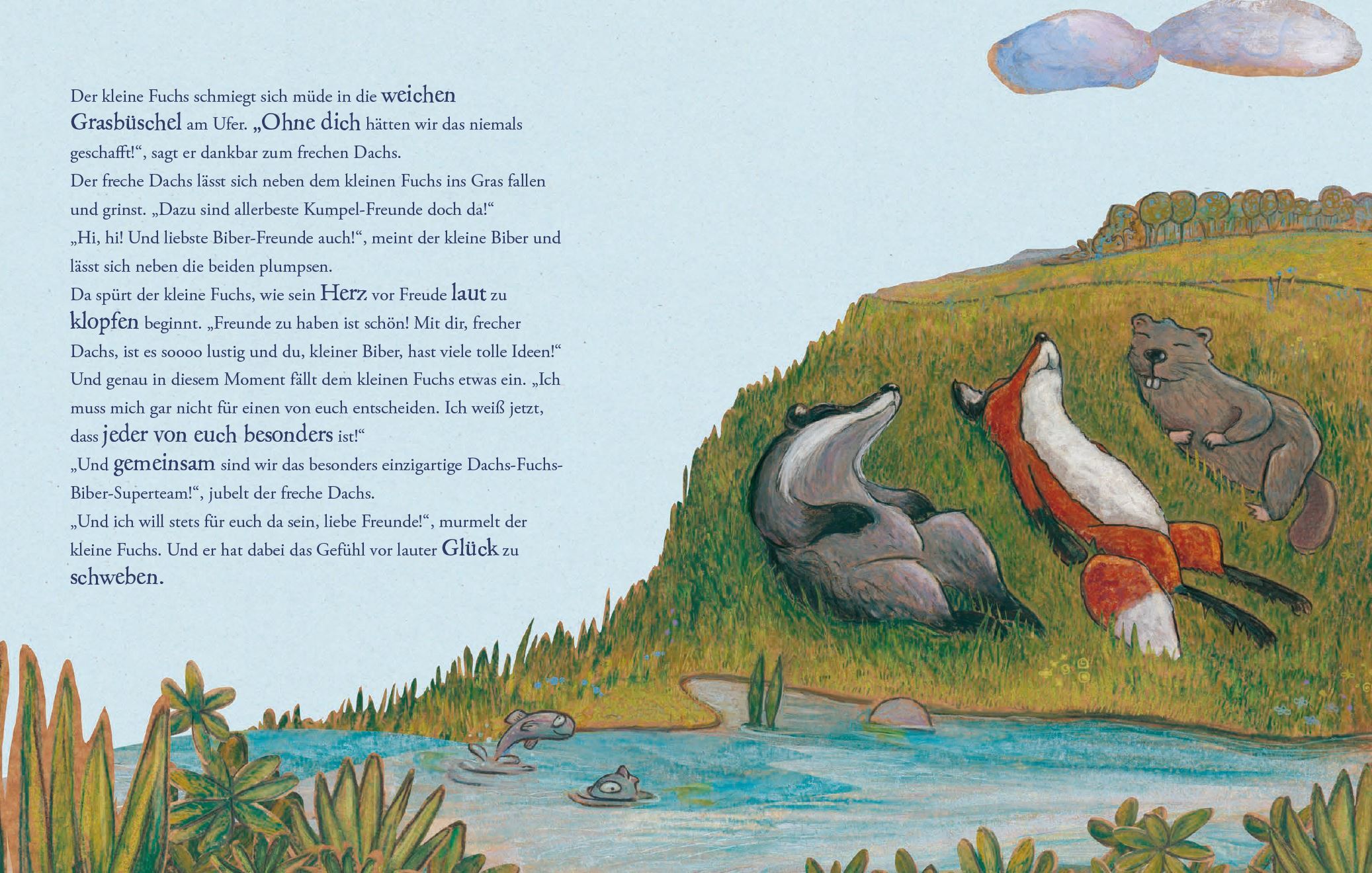 Der kleine Fuchs schmiegt sich müde in die weichen Grasbüschel am Ufer. „Ohne dich hätten wir das niemals geschafft!“, sagt er dankbar zum frechen Dachs.
Der freche Dachs lässt sich neben dem kleinen Fuchs ins Gras fallen und grinst. „Dazu sind allerbeste Kumpel-Freunde doch da!“
„Hi, hi! Und liebste Biber-Freunde auch!“, meint der kleine Biber und lässt sich neben die beiden plumpsen.
Da spürt der kleine Fuchs, wie sein Herz vor Freude laut zu klopfen beginnt. „Freunde zu haben ist schön! Mit dir, frecher Dachs, ist es soooo lustig und du, kleiner Biber, hast viele tolle Ideen!“
Und genau in diesem Moment fällt dem kleinen Fuchs etwas ein. „Ich muss mich gar nicht für einen von euch entscheiden. Ich weiß jetzt, dass jeder von euch besonders ist!“
„Und gemeinsam sind wir das besonders einzigartige Dachs-Fuchs-Biber-Superteam!“, jubelt der freche Dachs.
„Und ich will stets für euch da sein, liebe Freunde!“, murmelt der kleine Fuchs. Und er hat dabei das Gefühl vor lauter Glück zu schweben.